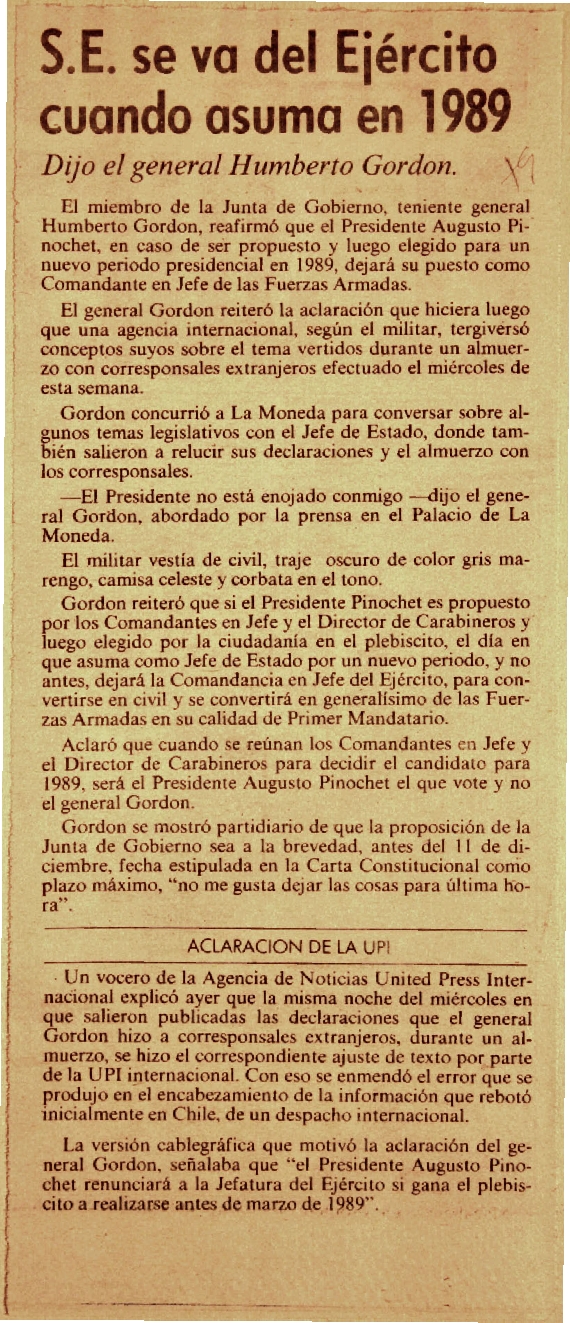 S.E. se va del Ejército cuando asuma en 1989

Dijo el general Humberto Gordon.

El miembro de la Junta de Gobierno, teniente general Humberto Gordon, reafirmó que el Presidente Augusto Pinochet, en caso de ser propuesto y luego elegido para un nuevo periodo presidencial en 1989, dejará su puesto como Comandante en Jefe de las Fuerzas Armadas.

El general Gordon reiteró la aclaración que hiciera luego que una agencia internacional, según el militar, tergiversó conceptos suyos sobre el tema vertidos durante un almuerzo con corresponsales extranjeros efectuado el miércoles de esta semana.

Gordon concurrió a La Moneda para conversar sobre algunos temas legislativos con el Jefe de Estado, donde también salieron a relucir sus declaraciones y el almuerzo con los corresponsales.

—El Presidente no está enojado conmigo —dijo el general Gordon, abordado por la prensa en el Palacio de La Moneda.

El militar vestía de civil, traje oscuro de color gris marengo, camisa celeste y corbata en el tono.

Gordon reiteró que si el Presidente Pinochet es propuesto por los Comandantes en Jefe y el Director de Carabineros y luego elegido por la ciudadanía en el plebiscito, el día en que asuma como Jefe de Estado por un nuevo periodo, y no antes, dejará la Comandancia en Jefe del Ejército, para convertirse en civil y se convertirá en generalísimo de las Fuerzas Armadas en su calidad de Primer Mandatario.

Aclaró que cuando se reúnan los Comandantes en Jefe y el Director de Carabineros para decidir el candidato para 1989, será el Presidente Augusto Pinochet el que vote y no el general Gordon.

Gordon se mostró partidiario de que la proposición de la Junta de Gobierno sea a la brevedad, antes del 11 de diciembre, fecha estipulada en la Carta Constitucional como plazo máximo, "no me gusta dejar las cosas para última hora".

ACLARACION DE LA UPI

Un vocero de la Agencia de Noticias United Press Internacional explicó ayer que la misma noche del miércoles en que salieron publicadas las declaraciones que el general Gordon hizo a corresponsales extranjeros, durante un almuerzo, se hizo el correspondiente ajuste de texto por parte de la UPI internacional. Con eso se enmendó el error que se produjo en el encabezamiento de la información que rebotó inicialmente en Chile, de un despacho internacional.

La versión cablegráfica que motivó la aclaración del general Gordon, señalaba que "el Presidente Augusto Pinochet renunciará a la Jefatura del Ejército si gana el plebiscito a realizarse antes de marzo de 1989".